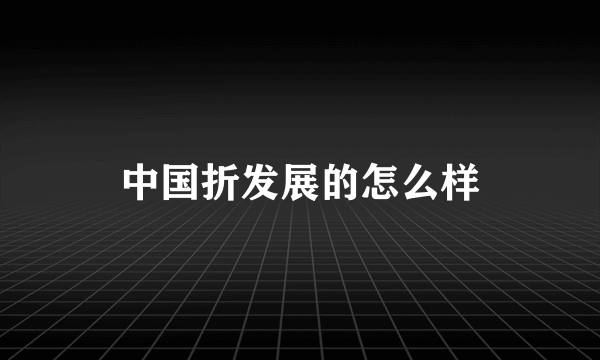 中国折发展的怎么样